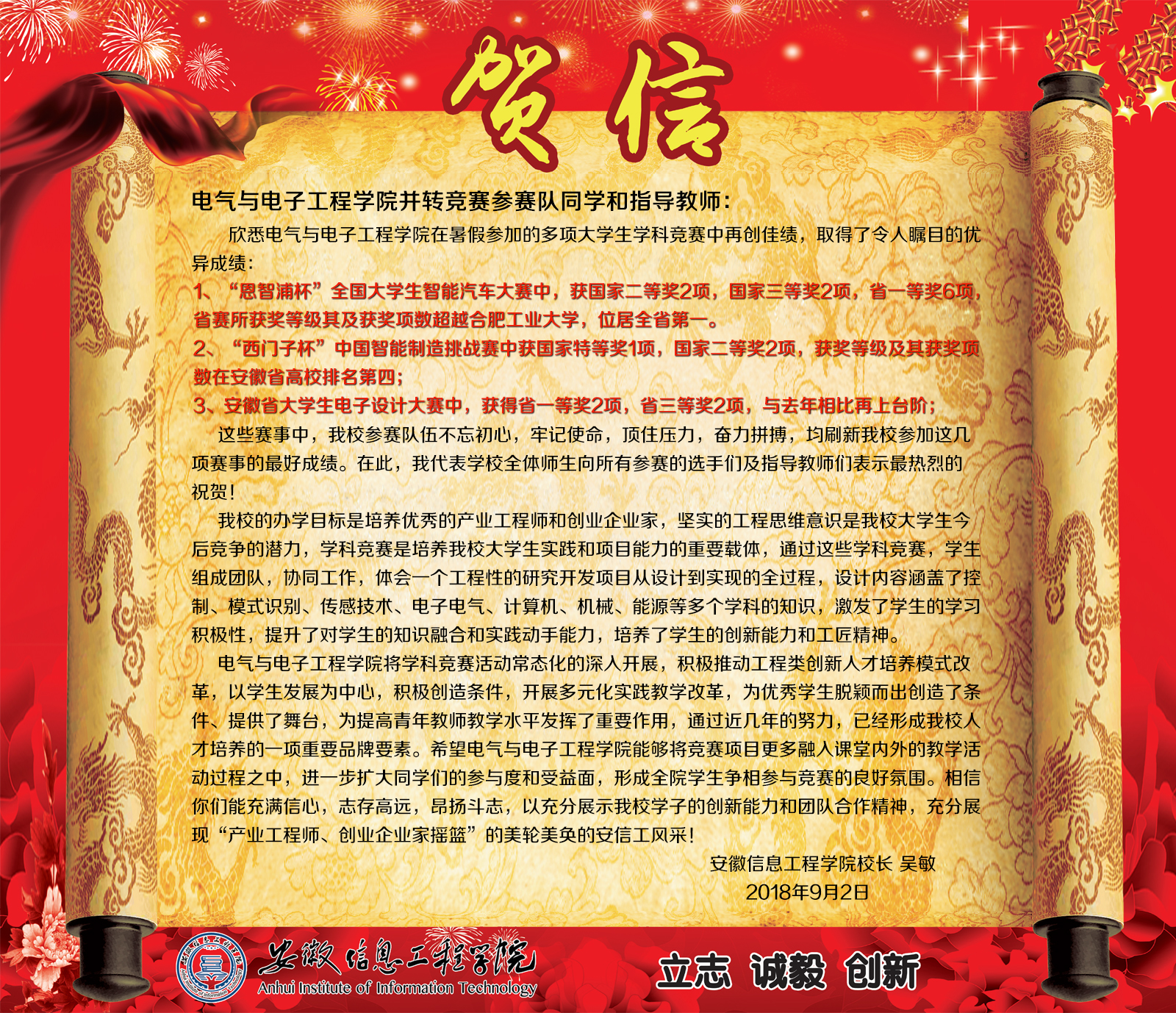 贺信

电气与电子工程学院并转竞赛参赛队同学和指导教师：

欣悉电气与电子工程学院在暑假参加的多项大学生学科竞赛中再创佳绩，取得了令人瞩目的优异成绩：

1、“恩智浦杯”全国大学生智能汽车大赛中，获国家二等奖2项，国家三等奖2项，省一等奖6项，省赛所获奖等级其及获奖项数超越合肥工业大学，位居全省第一。

2、“西门子杯”中国智能制造挑战赛中获国家特等奖1项，国家二等奖2项，获奖等级及其获奖项数在安徽省高校排名第四；

3、安徽省大学生电子设计大赛中，获得省一等奖2项，省三等奖2项，与去年相比再上台阶；

这些赛事中，我校参赛队伍不忘初心，牢记使命，顶住压力，奋力拼搏，均刷新我校参加这几项赛事的最好成绩。在此，我代表学校全体师生向所有参赛的选手们及指导教师们表示最热烈的祝贺！

我校的办学目标是培养优秀的产业工程师和创业企业家，坚实的工程思维意识是我校大学生今后竞争的潜力，学科竞赛是培养我校大学生实践和项目能力的重要载体，通过这些学科竞赛，学生组成团队，协同工作，体会一个工程性的研究开发项目从设计到实现的全过程，设计内容涵盖了控制、模式识别、传感技术、电子电气、计算机、机械、能源等多个学科的知识，激发了学生的学习积极性，提升了对学生的知识融合和实践动手能力，培养了学生的创新能力和工匠精神。

电气与电子工程学院将学科竞赛活动常态化的深入开展，积极推动工程类创新人才培养模式改革，以学生发展为中心，积极创造条件，开展多元化实践教学改革，为优秀学生脱颖而出创造了条件、提供了舞台，为提高青年教师教学水平发挥了重要作用，通过近几年的努力，已经形成我校人才培养的一项重要品牌要素。希望电气与电子工程学院能够将竞赛项目更多融入课堂内外的教学活动过程之中，进一步扩大同学们的参与度和受益面，形成全院学生争相参与竞赛的良好氛围。相信你们能充满信心，志存高远，昂扬斗志，以充分展示我校学子的创新能力和团队合作精神，充分展现“产业工程师、创业企业家摇篮”的美轮美奂的安信工风采！

安徽信息工程学院校长 吴敏
2018年9月2日

安徽信息工程学院
Anhui Institute of Information Technology

立志 诚毅 创新